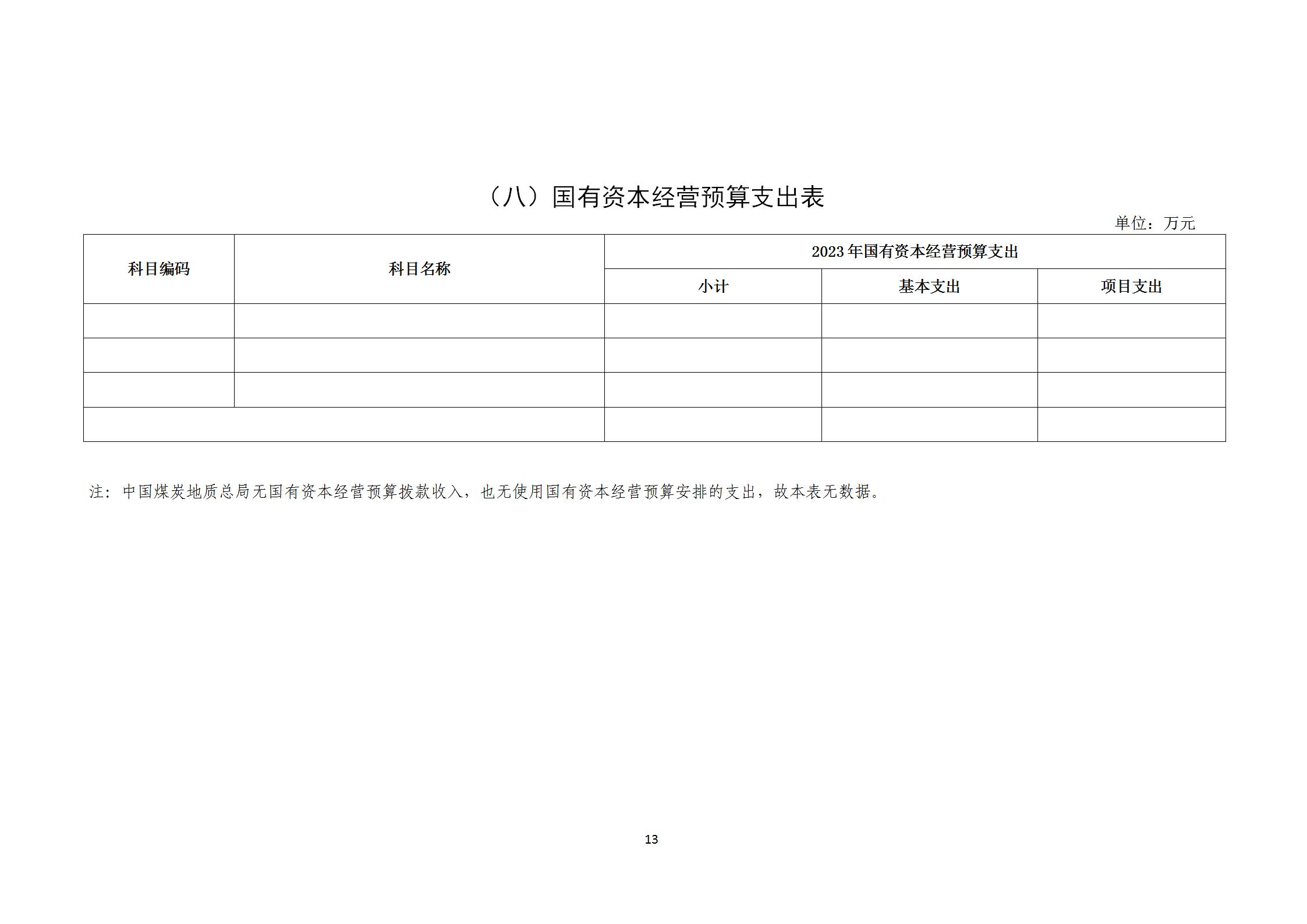 （八）国有资本经营预算支出表

单位：万元

| 科目编码 | 科目名称 | 2023年国有资本经营预算支出 | | |
|---|---|---|---|---|
| | | 小计 | 基本支出 | 项目支出 |
| | | | | |
| | | | | |
| | | | | |
| | | | | |

注：中国煤炭地质总局无国有资本经营预算拨款收入，也无使用国有资本经营预算安排的支出，故本表无数据。

13